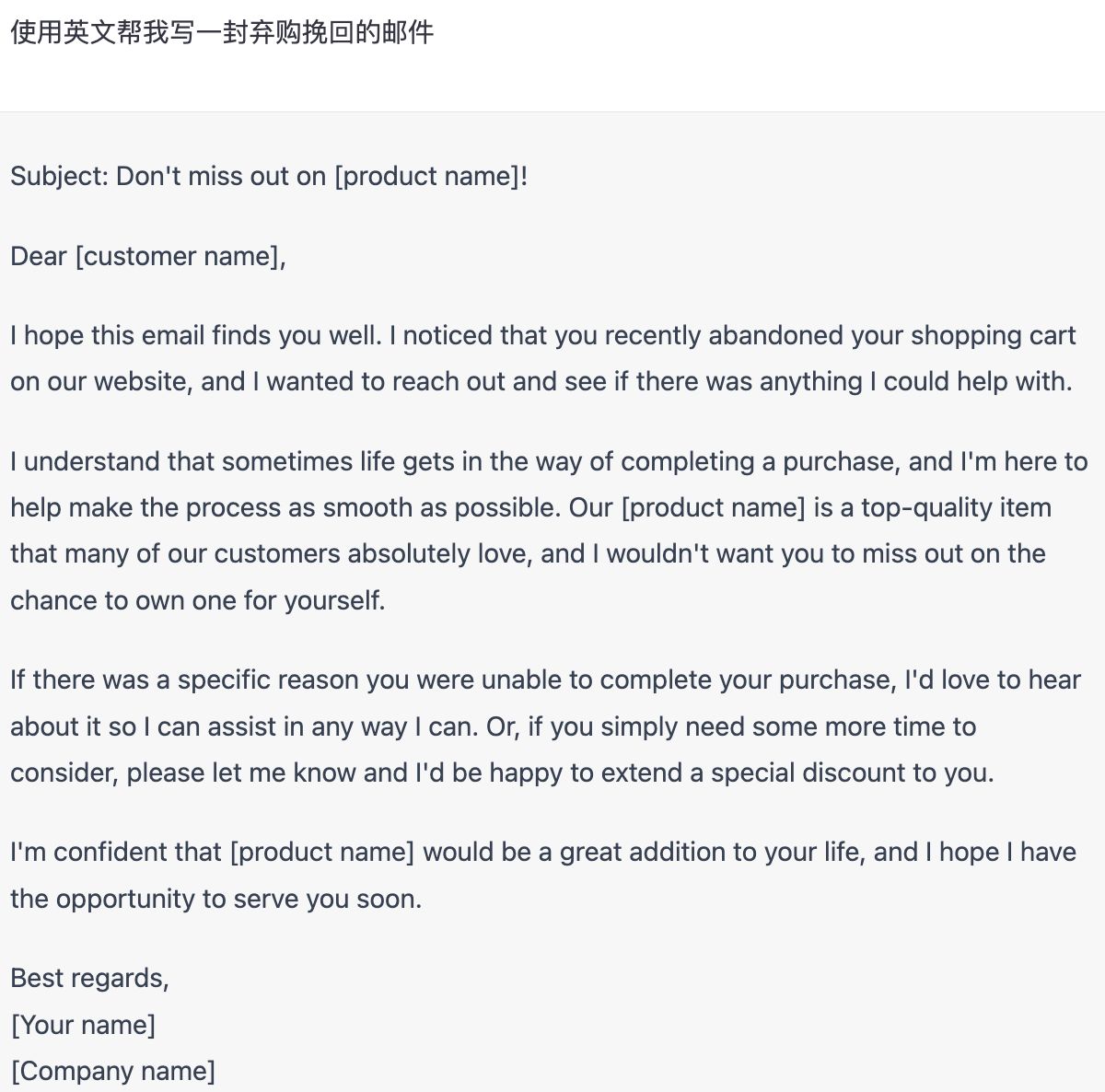 使用英文帮我写一封弃购挽回的邮件

Subject: Don't miss out on [product name]!

Dear [customer name],

I hope this email finds you well. I noticed that you recently abandoned your shopping cart on our website, and I wanted to reach out and see if there was anything I could help with.

I understand that sometimes life gets in the way of completing a purchase, and I'm here to help make the process as smooth as possible. Our [product name] is a top-quality item that many of our customers absolutely love, and I wouldn't want you to miss out on the chance to own one for yourself.

If there was a specific reason you were unable to complete your purchase, I'd love to hear about it so I can assist in any way I can. Or, if you simply need some more time to consider, please let me know and I'd be happy to extend a special discount to you.

I'm confident that [product name] would be a great addition to your life, and I hope I have the opportunity to serve you soon.

Best regards,
[Your name]
[Company name]